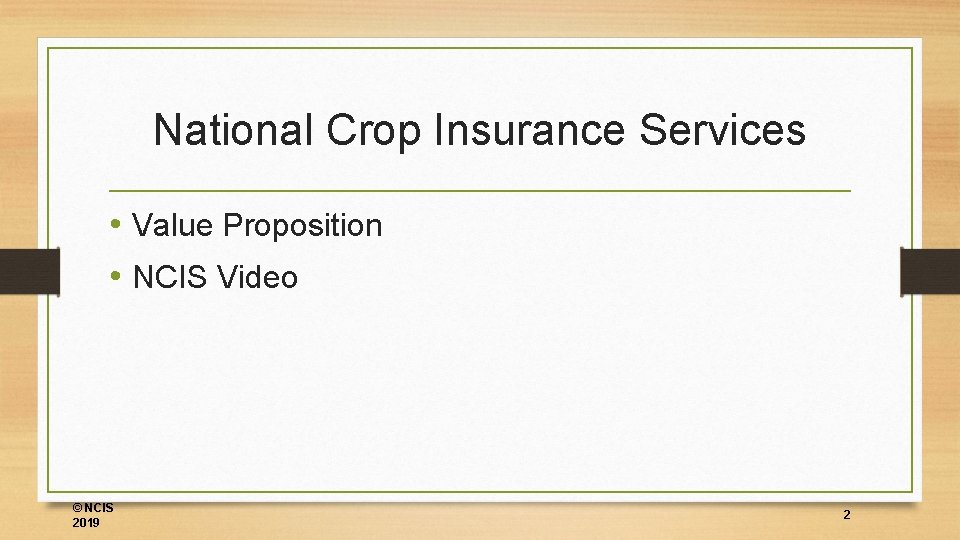 National Crop Insurance Services

• Value Proposition
• NCIS Video

©NCIS 2019

2